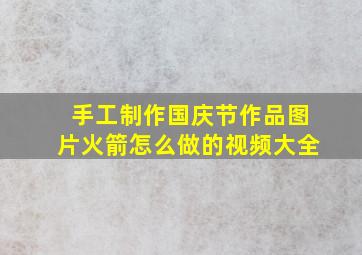 手工制作国庆节作品图片火箭怎么做的视频大全